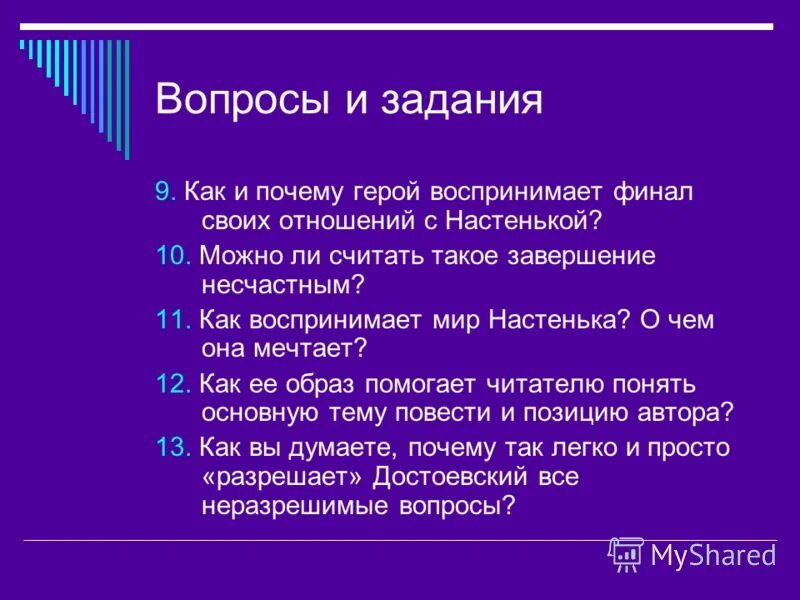 Вопросы и задания

9. Как и почему герой воспринимает финал своих отношений с Настенькой?

10. Можно ли считать такое завершение несчастным?

11. Как воспринимает мир Настенька? О чем она мечтает?

12. Как ее образ помогает читателю понять основную тему повести и позицию автора?

13. Как вы думаете, почему так легко и просто «разрешает» Достоевский все неразрешимые вопросы?

MyShared